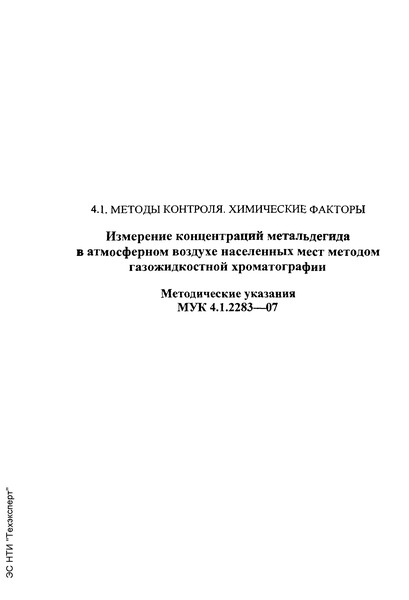 4.1. МЕТОДЫ КОНТРОЛЯ. ХИМИЧЕСКИЕ ФАКТОРЫ

Измерение концентраций метальдегида в атмосферном воздухе населенных мест методом газожидкостной хроматографии

Методические указания
МУК 4.1.2283—07

ЗС НТИ "Техэксперт"